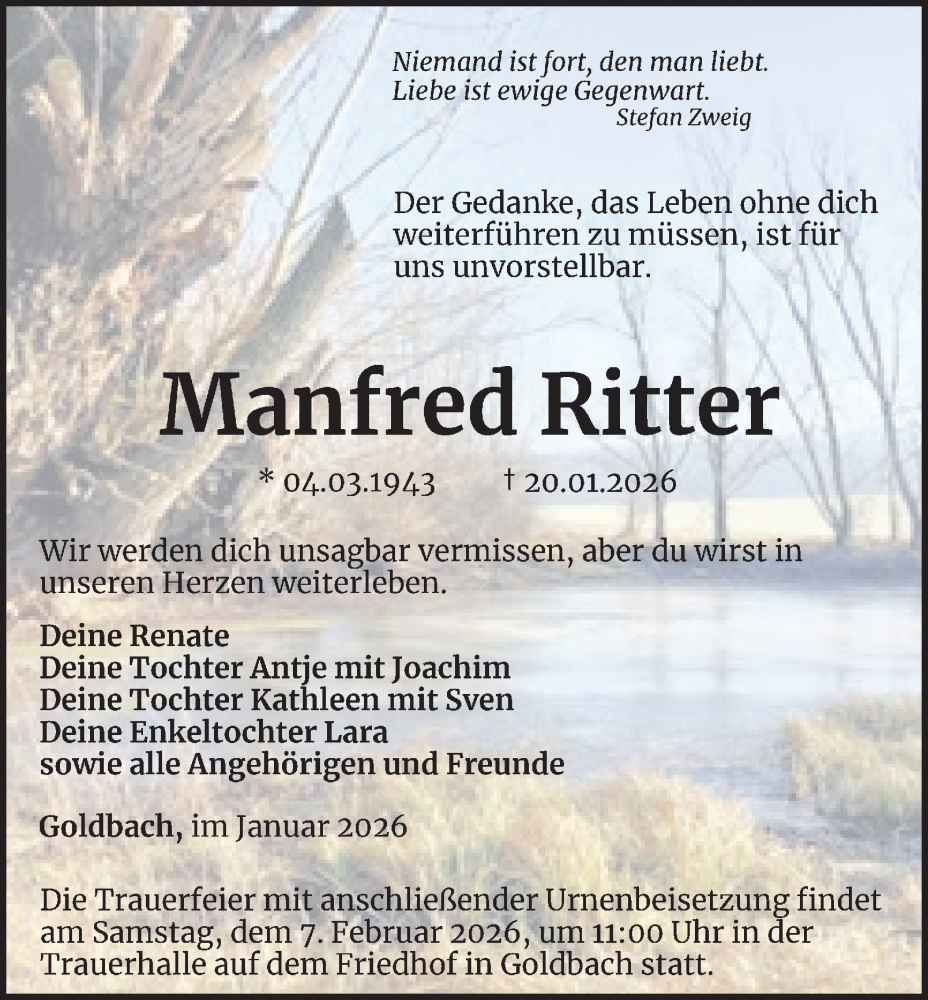 Niemand ist fort, den man liebt.
Liebe ist ewige Gegenwart.
Stefan Zweig

Der Gedanke, das Leben ohne dich weiterführen zu müssen, ist für uns unvorstellbar.

Manfred Ritter

* 04.03.1943 † 20.01.2026

Wir werden dich unsagbar vermissen, aber du wirst in unseren Herzen weiterleben.

Deine Renate
Deine Tochter Antje mit Joachim
Deine Tochter Kathleen mit Sven
Deine Enkeltochter Lara
sowie alle Angehörigen und Freunde

Goldbach, im Januar 2026

Die Trauerfeier mit anschließender Urnenbeisetzung findet am Samstag, dem 7. Februar 2026, um 11:00 Uhr in der Trauerhalle auf dem Friedhof in Goldbach statt.